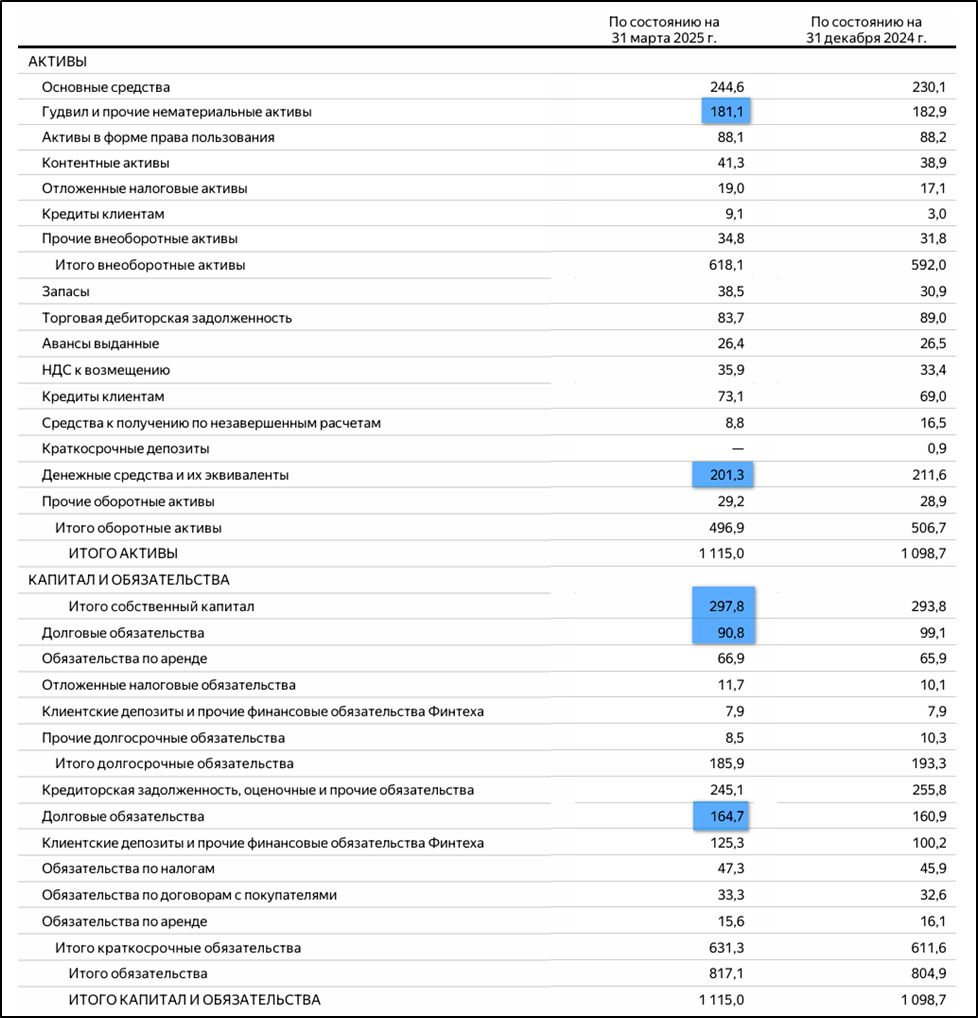 | | По состоянию на 31 марта 2025 г. | По состоянию на 31 декабря 2024 г. |
|---|---|---|
| АКТИВЫ | | |
| Основные средства | 244,6 | 230,1 |
| Гудвил и прочие нематериальные активы | 181,1 | 182,9 |
| Активы в форме права пользования | 88,1 | 88,2 |
| Контентные активы | 41,3 | 38,9 |
| Отложенные налоговые активы | 19,0 | 17,1 |
| Кредиты клиентам | 9,1 | 3,0 |
| Прочие внеоборотные активы | 34,8 | 31,8 |
| Итого внеоборотные активы | 618,1 | 592,0 |
| Запасы | 38,5 | 30,9 |
| Торговая дебиторская задолженность | 83,7 | 89,0 |
| Авансы выданные | 26,4 | 26,5 |
| НДС к возмещению | 35,9 | 33,4 |
| Кредиты клиентам | 73,1 | 69,0 |
| Средства к получению по незавершенным расчетам | 8,8 | 16,5 |
| Краткосрочные депозиты | — | 0,9 |
| Денежные средства и их эквиваленты | 201,3 | 211,6 |
| Прочие оборотные активы | 29,2 | 28,9 |
| Итого оборотные активы | 496,9 | 506,7 |
| ИТОГО АКТИВЫ | 1 115,0 | 1 098,7 |
| КАПИТАЛ И ОБЯЗАТЕЛЬСТВА | | |
| Итого собственный капитал | 297,8 | 293,8 |
| Долговые обязательства | 90,8 | 99,1 |
| Обязательства по аренде | 66,9 | 65,9 |
| Отложенные налоговые обязательства | 11,7 | 10,1 |
| Клиентские депозиты и прочие финансовые обязательства Финтеха | 7,9 | 7,9 |
| Прочие долгосрочные обязательства | 8,5 | 10,3 |
| Итого долгосрочные обязательства | 185,9 | 193,3 |
| Кредиторская задолженность, оценочные и прочие обязательства | 245,1 | 255,8 |
| Долговые обязательства | 164,7 | 160,9 |
| Клиентские депозиты и прочие финансовые обязательства Финтеха | 125,3 | 100,2 |
| Обязательства по налогам | 47,3 | 45,9 |
| Обязательства по договорам с покупателями | 33,3 | 32,6 |
| Обязательства по аренде | 15,6 | 16,1 |
| Итого краткосрочные обязательства | 631,3 | 611,6 |
| Итого обязательства | 817,1 | 804,9 |
| ИТОГО КАПИТАЛ И ОБЯЗАТЕЛЬСТВА | 1 115,0 | 1 098,7 |